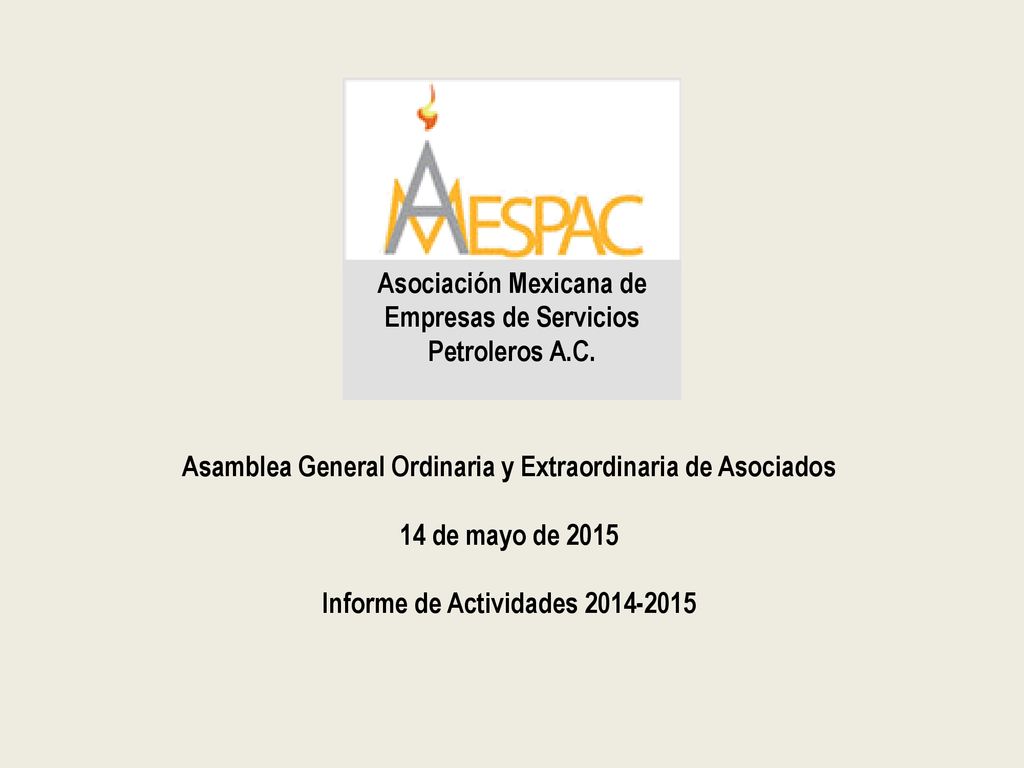 AMESPAC

Asociación Mexicana de Empresas de Servicios Petroleros A.C.

Asamblea General Ordinaria y Extraordinaria de Asociados

14 de mayo de 2015

Informe de Actividades 2014-2015